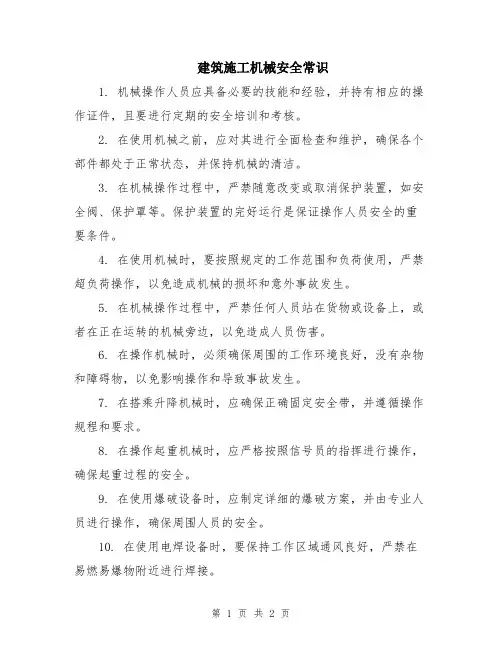 建筑施工机械安全常识

1. 机械操作人员应具备必要的技能和经验，并持有相应的操作证件，且要进行定期的安全培训和考核。

2. 在使用机械之前，应对其进行全面检查和维护，确保各个部件都处于正常状态，并保持机械的清洁。

3. 在机械操作过程中，严禁随意改变或取消保护装置，如安全阀、保护罩等。保护装置的完好运行是保证操作人员安全的重要条件。

4. 在使用机械时，要按照规定的工作范围和负荷使用，严禁超负荷操作，以免造成机械的损坏和意外事故发生。

5. 在机械操作过程中，严禁任何人员站在货物或设备上，或者在正在运转的机械旁边，以免造成人员伤害。

6. 在操作机械时，必须确保周围的工作环境良好，没有杂物和障碍物，以免影响操作和导致事故发生。

7. 在搭乘升降机械时，应确保正确固定安全带，并遵循操作规程和要求。

8. 在操作起重机械时，应严格按照信号员的指挥进行操作，确保起重过程的安全。

9. 在使用爆破设备时，应制定详细的爆破方案，并由专业人员进行操作，确保周围人员的安全。

10. 在使用电焊设备时，要保持工作区域通风良好，严禁在易燃易爆物附近进行焊接。

第 1 页 共 2 页